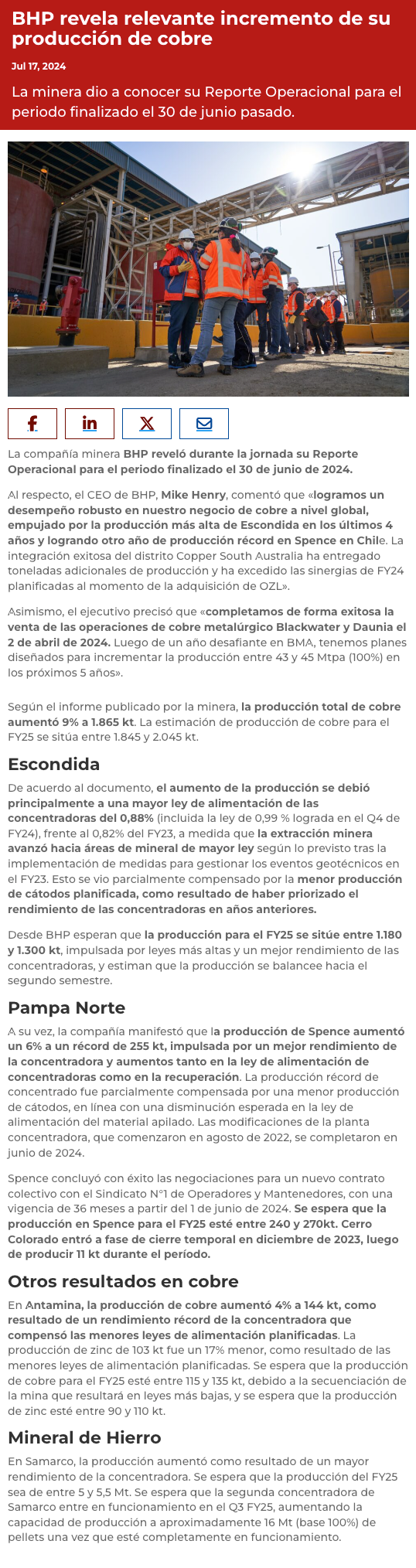 BHP revela relevante incremento de su producción de cobre

Jul 17, 2024

La minera dio a conocer su Reporte Operacional para el periodo finalizado el 30 de junio pasado.

La compañía minera BHP reveló durante la jornada su Reporte Operacional para el periodo finalizado el 30 de junio de 2024.

Al respecto, el CEO de BHP, Mike Henry, comentó que «logramos un desempeño robusto en nuestro negocio de cobre a nivel global, empujado por la producción más alta de Escondida en los últimos 4 años y logrando otro año de producción récord en Spence en Chile. La integración exitosa del distrito Copper South Australia ha entregado toneladas adicionales de producción y ha excedido las sinergias de FY24 planificadas al momento de la adquisición de OZL».

Asimismo, el ejecutivo precisó que «completamos de forma exitosa la venta de las operaciones de cobre metalúrgico Blackwater y Daunia el 2 de abril de 2024. Luego de un año desafiante en BMA, tenemos planes diseñados para incrementar la producción entre 43 y 45 Mtpa (100%) en los próximos 5 años».

Según el informe publicado por la minera, la producción total de cobre aumentó 9% a 1.865 kt. La estimación de producción de cobre para el FY25 se sitúa entre 1.845 y 2.045 kt.

Escondida

De acuerdo al documento, el aumento de la producción se debió principalmente a una mayor ley de alimentación de las concentradoras del 0,88% (incluida la ley de 0,99 % lograda en el Q4 de FY24), frente al 0,82% del FY23, a medida que la extracción minera avanzó hacia áreas de mineral de mayor ley según lo previsto tras la implementación de medidas para gestionar los eventos geotécnicos en el FY23. Esto se vio parcialmente compensado por la menor producción de cátodos planificada, como resultado de haber priorizado el rendimiento de las concentradoras en años anteriores.

Desde BHP esperan que la producción para el FY25 se sitúe entre 1.180 y 1.300 kt, impulsada por leyes más altas y un mejor rendimiento de las concentradoras, y estiman que la producción se balancee hacia el segundo semestre.

Pampa Norte

A su vez, la compañía manifestó que la producción de Spence aumentó un 6% a un récord de 255 kt, impulsada por un mejor rendimiento de la concentradora y aumentos tanto en la ley de alimentación de concentradoras como en la recuperación. La producción récord de concentrado fue parcialmente compensada por una menor producción de cátodos, en línea con una disminución esperada en la ley de alimentación del material apilado. Las modificaciones de la planta concentradora, que comenzaron en agosto de 2022, se completaron en junio de 2024.

Spence concluyó con éxito las negociaciones para un nuevo contrato colectivo con el Sindicato N°1 de Operadores y Mantenedores, con una vigencia de 36 meses a partir del 1 de junio de 2024. Se espera que la producción en Spence para el FY25 esté entre 240 y 270kt. Cerro Colorado entró a fase de cierre temporal en diciembre de 2023, luego de producir 11 kt durante el período.

Otros resultados en cobre

En Antamina, la producción de cobre aumentó 4% a 144 kt, como resultado de un rendimiento récord de la concentradora que compensó las menores leyes de alimentación planificadas. La producción de zinc de 103 kt fue un 17% menor, como resultado de las menores leyes de alimentación planificadas. Se espera que la producción de cobre para el FY25 esté entre 115 y 135 kt, debido a la secuenciación de la mina que resultará en leyes más bajas, y se espera que la producción de zinc esté entre 90 y 110 kt.

Mineral de Hierro

En Samarco, la producción aumentó como resultado de un mayor rendimiento de la concentradora. Se espera que la producción del FY25 sea de entre 5 y 5,5 Mt. Se espera que la segunda concentradora de Samarco entre en funcionamiento en el Q3 FY25, aumentando la capacidad de producción a aproximadamente 16 Mt (base 100%) de pellets una vez que esté completamente en funcionamiento.